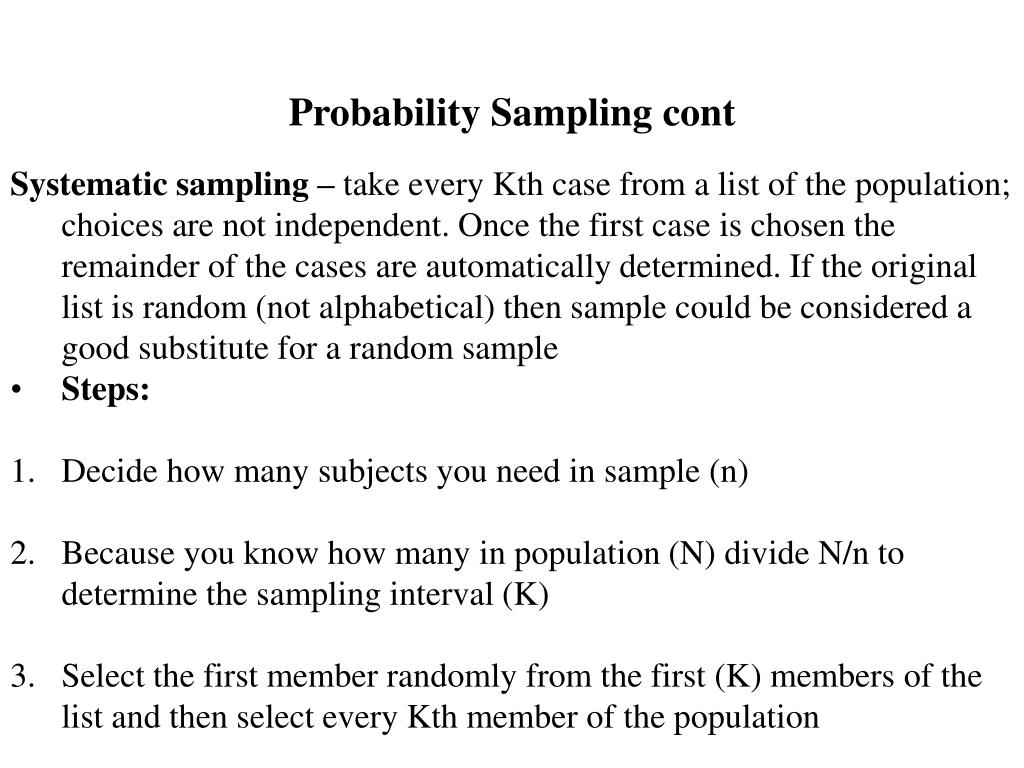 Probability Sampling cont

Systematic sampling – take every Kth case from a list of the population; choices are not independent. Once the first case is chosen the remainder of the cases are automatically determined. If the original list is random (not alphabetical) then sample could be considered a good substitute for a random sample

• Steps:

1. Decide how many subjects you need in sample (n)

2. Because you know how many in population (N) divide N/n to determine the sampling interval (K)

3. Select the first member randomly from the first (K) members of the list and then select every Kth member of the population